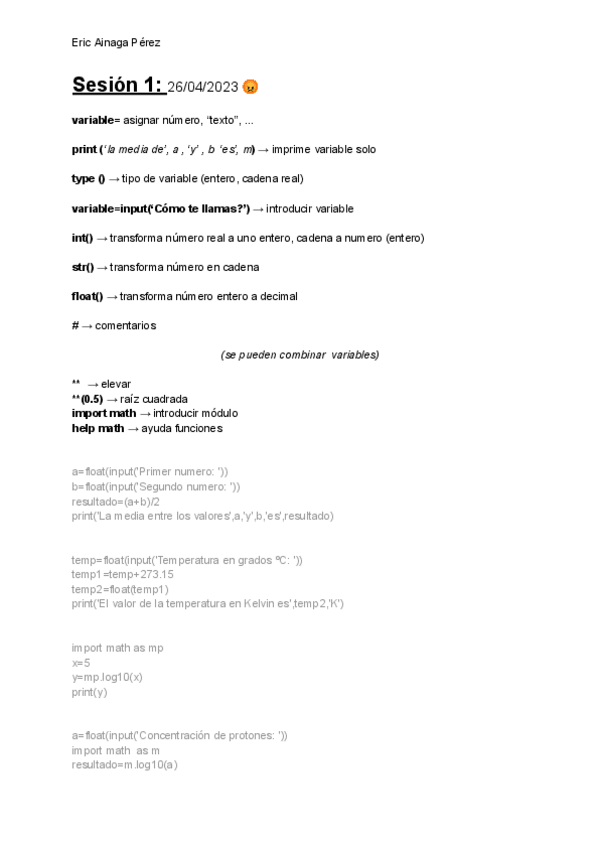 Eric Ainaga Pérez

Sesión 1: 26/04/2023 😡

variable= asignar número, 'texto", ...

print ('la media de', a , 'y' , b 'es', m) → imprime variable solo

type () → tipo de variable (entero, cadena real)

variable=input('Cómo te llamas?') → introducir variable

int() → transforma número real a uno entero, cadena a numero (entero)

str() → transforma número en cadena

float() → transforma número entero a decimal

# → comentarios

(se pueden combinar variables)

** → elevar
**(0.5) → raíz cuadrada
import math → introducir módulo
help math → ayuda funciones

a=float(input('Primer numero: '))
b=float(input('Segundo numero: '))
resultado=(a+b)/2
print('La media entre los valores',a,'y',b,'es',resultado)

temp=float(input('Temperatura en grados ºC: '))
temp1=temp+273.15
temp2=float(temp1)
print('El valor de la temperatura en Kelvin es',temp2,'K')

import math as mp
x=5
y=mp.log10(x)
print(y)

a=float(input('Concentración de protones: '))
import math as m
resultado=m.log10(a)